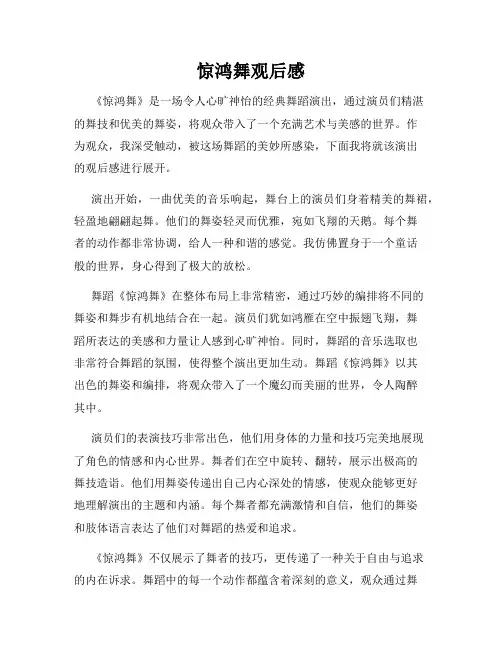 惊鸿舞观后感

《惊鸿舞》是一场令人心旷神怡的经典舞蹈演出，通过演员们精湛的舞技和优美的舞姿，将观众带入了一个充满艺术与美感的世界。作为观众，我深受触动，被这场舞蹈的美妙所感染，下面我将就该演出的观后感进行展开。

演出开始，一曲优美的音乐响起，舞台上的演员们身着精美的舞裙，轻盈地翩翩起舞。他们的舞姿轻灵而优雅，宛如飞翔的天鹅。每个舞者的动作都非常协调，给人一种和谐的感觉。我仿佛置身于一个童话般的世界，身心得到了极大的放松。

舞蹈《惊鸿舞》在整体布局上非常精密，通过巧妙的编排将不同的舞姿和舞步有机地结合在一起。演员们犹如鸿雁在空中振翅飞翔，舞蹈所表达的美感和力量让人感到心旷神怡。同时，舞蹈的音乐选取也非常符合舞蹈的氛围，使得整个演出更加生动。舞蹈《惊鸿舞》以其出色的舞姿和编排，将观众带入了一个魔幻而美丽的世界，令人陶醉其中。

演员们的表演技巧非常出色，他们用身体的力量和技巧完美地展现了角色的情感和内心世界。舞者们在空中旋转、翻转，展示出极高的舞技造诣。他们用舞姿传递出自己内心深处的情感，使观众能够更好地理解演出的主题和内涵。每个舞者都充满激情和自信，他们的舞姿和肢体语言表达了他们对舞蹈的热爱和追求。

《惊鸿舞》不仅展示了舞者的技巧，更传递了一种关于自由与追求的内在诉求。舞蹈中的每一个动作都蕴含着深刻的意义，观众通过舞